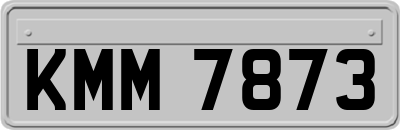 KMM 7873